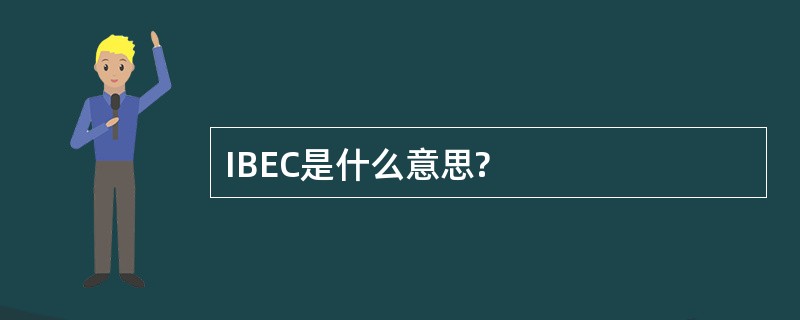 IBEC是什么意思?